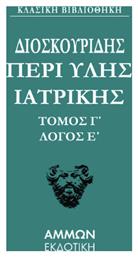 ΚΛΑΣΙΚΗ ΒΙΒΛΙΟΘΗΚΗ

ΔΙΟΣΚΟΥΡΙΔΗΣ
ΠΕΡΙ ΥΛΗΣ
ΙΑΤΡΙΚΗΣ

ΤΟΜΟΣ Γ'
ΛΟΓΟΣ Ε'

ΑΜΜΩΝ
ΕΚΔΟΤΙΚΗ